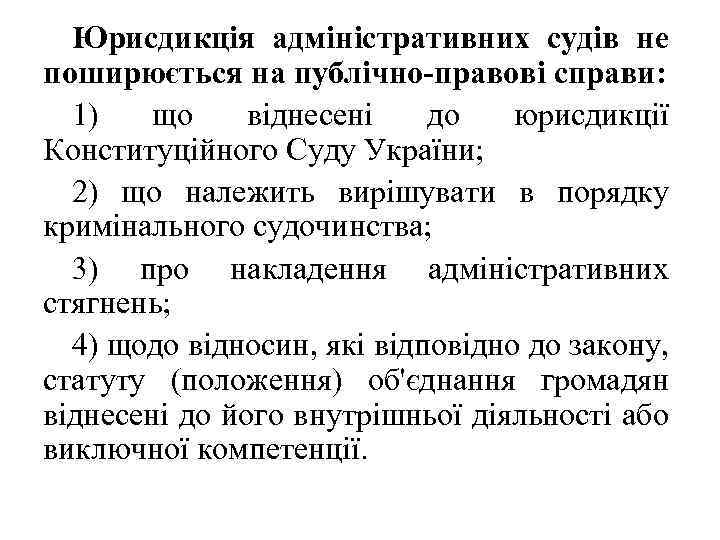 Юрисдикція адміністративних судів не поширюється на публічно-правові справи:

1) що віднесені до юрисдикції Конституційного Суду України;

2) що належить вирішувати в порядку кримінального судочинства;

3) про накладення адміністративних стягнень;

4) щодо відносин, які відповідно до закону, статуту (положення) об'єднання громадян віднесені до його внутрішньої діяльності або виключної компетенції.